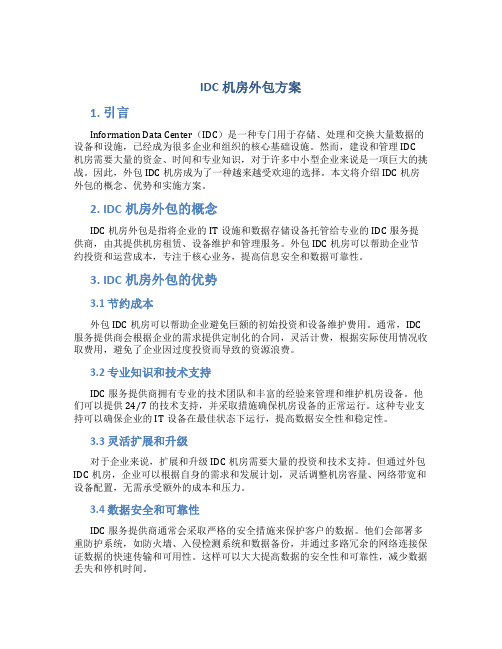 IDC 机房外包方案

1. 引言

Information Data Center（IDC）是一种专门用于存储、处理和交换大量数据的设备和设施，已经成为很多企业和组织的核心基础设施。然而，建设和管理 IDC 机房需要大量的资金、时间和专业知识，对于许多中小型企业来说是一项巨大的挑战。因此，外包 IDC 机房成为了一种越来越受欢迎的选择。本文将介绍 IDC 机房外包的概念、优势和实施方案。

2. IDC 机房外包的概念

IDC 机房外包是指将企业的 IT 设施和数据存储设备托管给专业的 IDC 服务提供商，由其提供机房租赁、设备维护和管理服务。外包 IDC 机房可以帮助企业节约投资和运营成本，专注于核心业务，提高信息安全和数据可靠性。

3. IDC 机房外包的优势

3.1 节约成本

外包 IDC 机房可以帮助企业避免巨额的初始投资和设备维护费用。通常，IDC 服务提供商会根据企业的需求提供定制化的合同，灵活计费，根据实际使用情况收取费用，避免了企业因过度投资而导致的资源浪费。

3.2 专业知识和技术支持

IDC 服务提供商拥有专业的技术团队和丰富的经验来管理和维护机房设备。他们可以提供 24/7 的技术支持，并采取措施确保机房设备的正常运行。这种专业支持可以确保企业的 IT 设备在最佳状态下运行，提高数据安全性和稳定性。

3.3 灵活扩展和升级

对于企业来说，扩展和升级 IDC 机房需要大量的投资和技术支持。但通过外包 IDC 机房，企业可以根据自身的需求和发展计划，灵活调整机房容量、网络带宽和设备配置，无需承受额外的成本和压力。

3.4 数据安全和可靠性

IDC 服务提供商通常会采取严格的安全措施来保护客户的数据。他们会部署多重防护系统，如防火墙、入侵检测系统和数据备份，并通过多路冗余的网络连接保证数据的快速传输和可用性。这样可以大大提高数据的安全性和可靠性，减少数据丢失和停机时间。